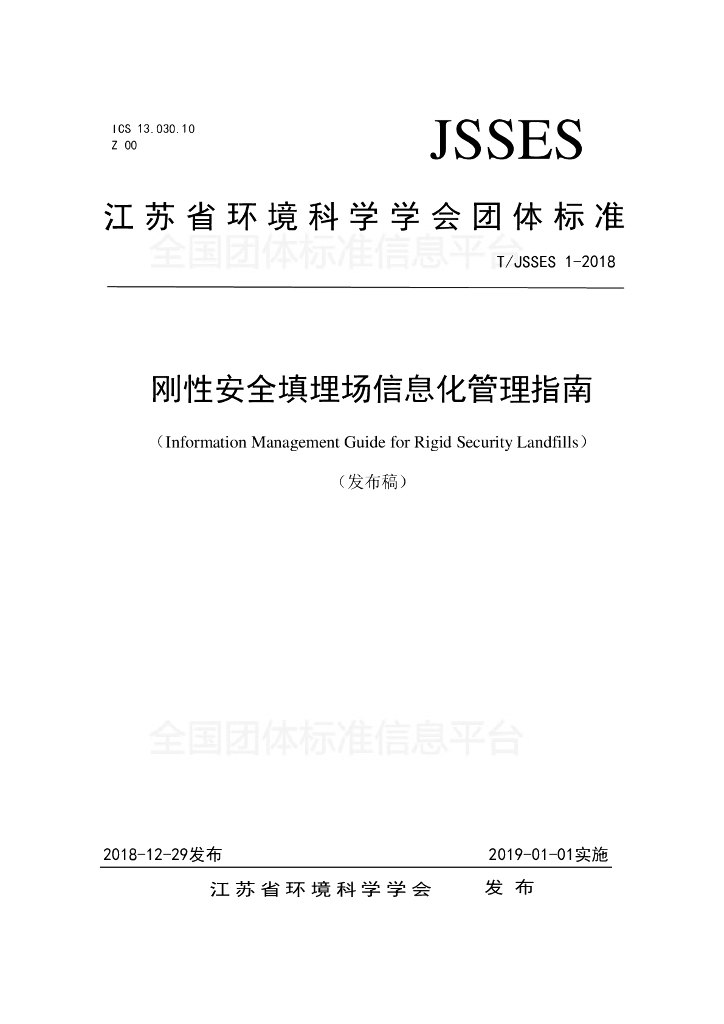 ICS 13.030.10
Z 00

JSSES

江苏省环境科学学会团体标准

全国团体标准信息平台

T/JSSES 1-2018

刚性安全填埋场信息化管理指南

（Information Management Guide for Rigid Security Landfills）

（发布稿）

全国团体标准信息平台

2018-12-29发布

2019-01-01实施

江苏省环境科学学会　发布